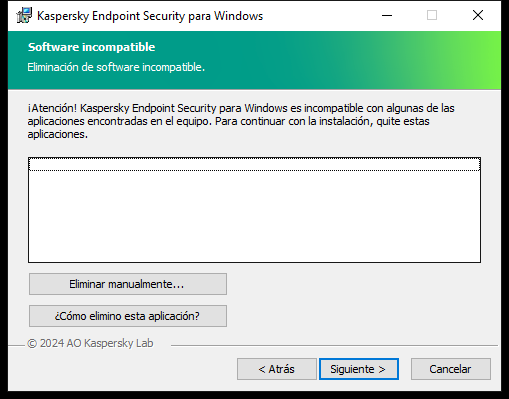 Kaspersky Endpoint Security para Windows

Software incompatible

Eliminación de software incompatible.

¡Atención! Kaspersky Endpoint Security para Windows es incompatible con algunas de las aplicaciones encontradas en el equipo. Para continuar con la instalación, quite estas aplicaciones.

Eliminar manualmente...

¿Cómo elimino esta aplicación?

© 2024 AO Kaspersky Lab

< Atrás

Siguiente >

Cancelar